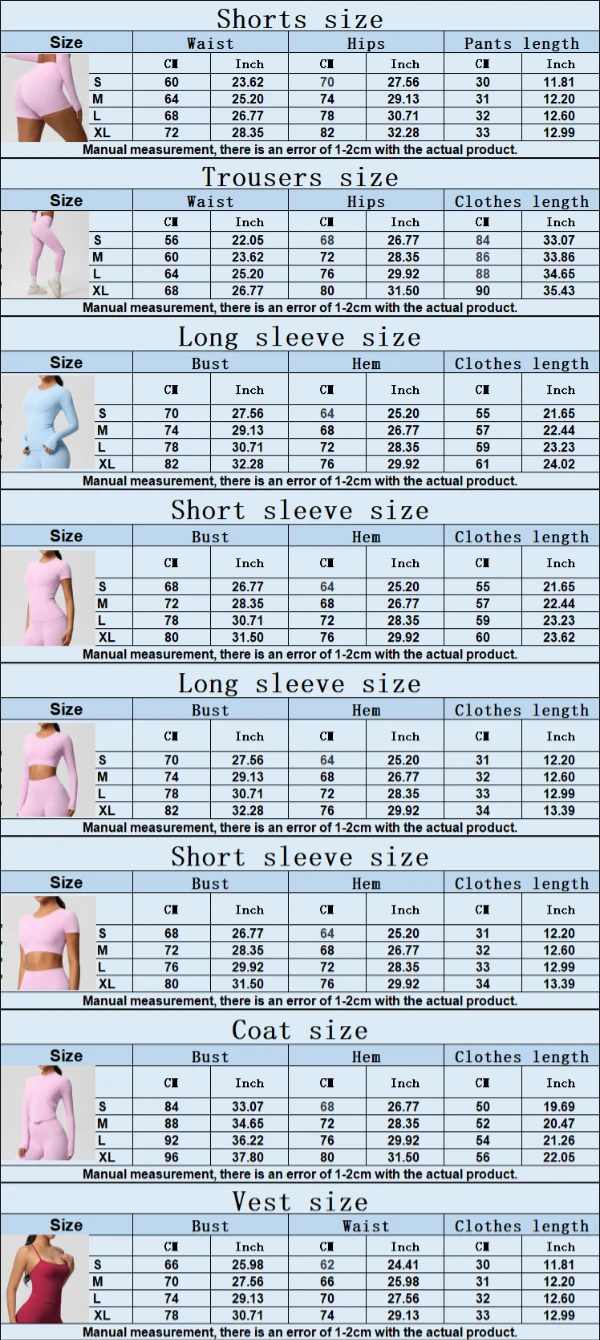 Shorts size

| Size | Waist | | Hips | | Pants length | |
|---|---|---|---|---|---|---|
| | CM | Inch | CM | Inch | CM | Inch |
| S | 60 | 23.62 | 70 | 27.56 | 30 | 11.81 |
| M | 64 | 25.20 | 74 | 29.13 | 31 | 12.20 |
| L | 68 | 26.77 | 78 | 30.71 | 32 | 12.60 |
| XL | 72 | 28.35 | 82 | 32.28 | 33 | 12.99 |

Manual measurement, there is an error of 1-2cm with the actual product.

Trousers size

| Size | Waist | | Hips | | Clothes length | |
|---|---|---|---|---|---|---|
| | CM | Inch | CM | Inch | CM | Inch |
| S | 56 | 22.05 | 68 | 26.77 | 84 | 33.07 |
| M | 60 | 23.62 | 72 | 28.35 | 86 | 33.86 |
| L | 64 | 25.20 | 76 | 29.92 | 88 | 34.65 |
| XL | 68 | 26.77 | 80 | 31.50 | 90 | 35.43 |

Manual measurement, there is an error of 1-2cm with the actual product.

Long sleeve size

| Size | Bust | | Hem | | Clothes length | |
|---|---|---|---|---|---|---|
| | CM | Inch | CM | Inch | CM | Inch |
| S | 70 | 27.56 | 64 | 25.20 | 55 | 21.65 |
| M | 74 | 29.13 | 68 | 26.77 | 57 | 22.44 |
| L | 78 | 30.71 | 72 | 28.35 | 59 | 23.23 |
| XL | 82 | 32.28 | 76 | 29.92 | 61 | 24.02 |

Manual measurement, there is an error of 1-2cm with the actual product.

Short sleeve size

| Size | Bust | | Hem | | Clothes length | |
|---|---|---|---|---|---|---|
| | CM | Inch | CM | Inch | CM | Inch |
| S | 68 | 26.77 | 64 | 25.20 | 55 | 21.65 |
| M | 72 | 28.35 | 68 | 26.77 | 57 | 22.44 |
| L | 78 | 30.71 | 72 | 28.35 | 59 | 23.23 |
| XL | 80 | 31.50 | 76 | 29.92 | 60 | 23.62 |

Manual measurement, there is an error of 1-2cm with the actual product.

Long sleeve size

| Size | Bust | | Hem | | Clothes length | |
|---|---|---|---|---|---|---|
| | CM | Inch | CM | Inch | CM | Inch |
| S | 70 | 27.56 | 64 | 25.20 | 31 | 12.20 |
| M | 74 | 29.13 | 68 | 26.77 | 32 | 12.60 |
| L | 78 | 30.71 | 72 | 28.35 | 33 | 12.99 |
| XL | 82 | 32.28 | 76 | 29.92 | 34 | 13.39 |

Manual measurement, there is an error of 1-2cm with the actual product.

Short sleeve size

| Size | Bust | | Hem | | Clothes length | |
|---|---|---|---|---|---|---|
| | CM | Inch | CM | Inch | CM | Inch |
| S | 68 | 26.77 | 64 | 25.20 | 31 | 12.20 |
| M | 72 | 28.35 | 68 | 26.77 | 32 | 12.60 |
| L | 76 | 29.92 | 72 | 28.35 | 33 | 12.99 |
| XL | 80 | 31.50 | 76 | 29.92 | 34 | 13.39 |

Manual measurement, there is an error of 1-2cm with the actual product.

Coat size

| Size | Bust | | Hem | | Clothes length | |
|---|---|---|---|---|---|---|
| | CM | Inch | CM | Inch | CM | Inch |
| S | 84 | 33.07 | 68 | 26.77 | 50 | 19.69 |
| M | 88 | 34.65 | 72 | 28.35 | 52 | 20.47 |
| L | 92 | 36.22 | 76 | 29.92 | 54 | 21.26 |
| XL | 96 | 37.80 | 80 | 31.50 | 56 | 22.05 |

Manual measurement, there is an error of 1-2cm with the actual product.

Vest size

| Size | Bust | | Waist | | Clothes length | |
|---|---|---|---|---|---|---|
| | CM | Inch | CM | Inch | CM | Inch |
| S | 66 | 25.98 | 62 | 24.41 | 30 | 11.81 |
| M | 70 | 27.56 | 66 | 25.98 | 31 | 12.20 |
| L | 74 | 29.13 | 70 | 27.56 | 32 | 12.60 |
| XL | 78 | 30.71 | 74 | 29.13 | 33 | 12.99 |

Manual measurement, there is an error of 1-2cm with the actual product.